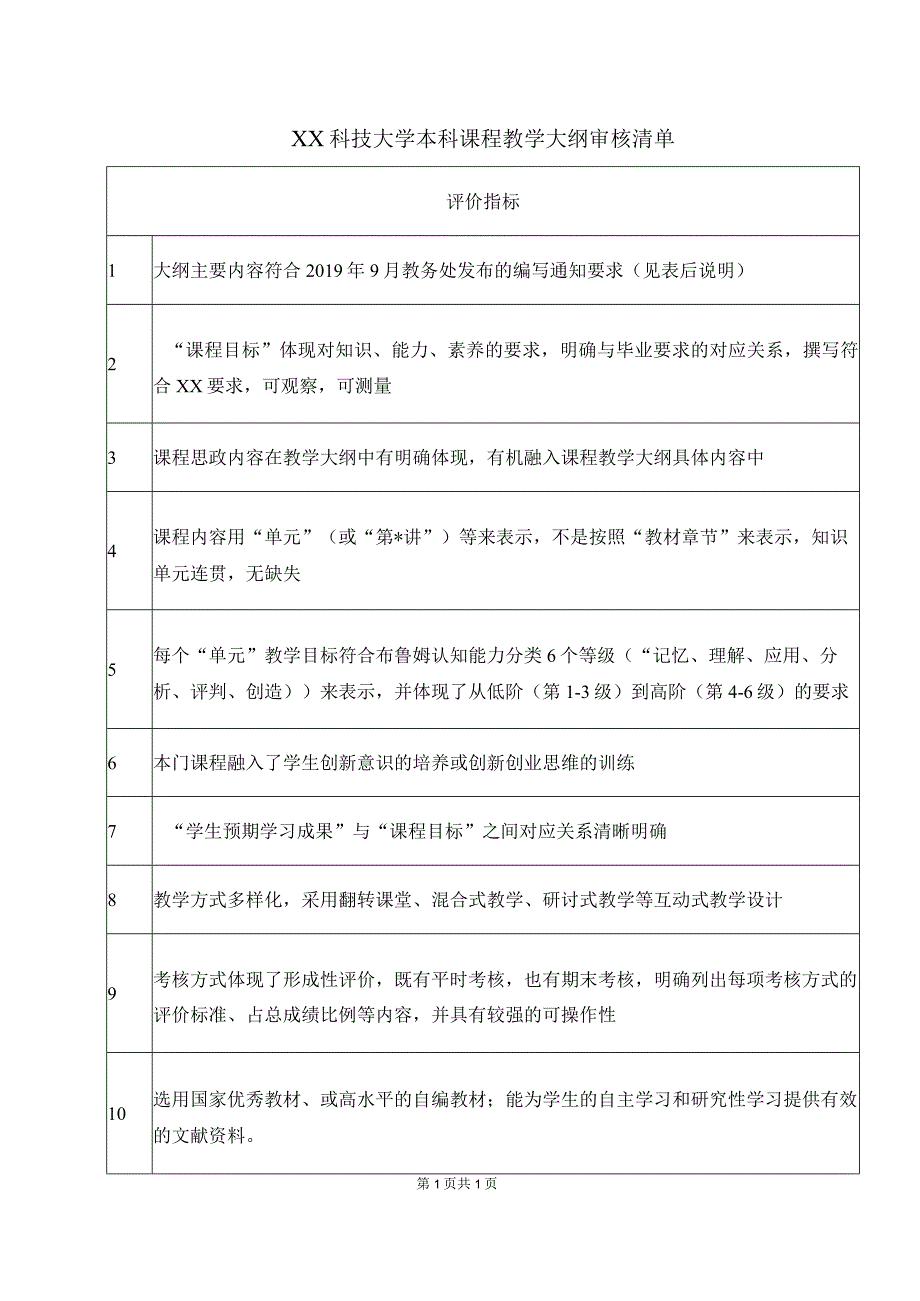 XX科技大学本科课程教学大纲审核清单

| 评价指标 | |
|---|---|
| 1 | 大纲主要内容符合2019年9月教务处发布的编写通知要求（见表后说明） |
| 2 | “课程目标”体现对知识、能力、素养的要求，明确与毕业要求的对应关系，撰写符合XX要求，可观察，可测量 |
| 3 | 课程思政内容在教学大纲中有明确体现，有机融入课程教学大纲具体内容中 |
| 4 | 课程内容用“单元”（或“第*讲”）等来表示，不是按照“教材章节”来表示，知识单元连贯，无缺失 |
| 5 | 每个“单元”教学目标符合布鲁姆认知能力分类6个等级（“记忆、理解、应用、分析、评判、创造））来表示，并体现了从低阶（第1-3级）到高阶（第4-6级）的要求 |
| 6 | 本门课程融入了学生创新意识的培养或创新创业思维的训练 |
| 7 | “学生预期学习成果”与“课程目标”之间对应关系清晰明确 |
| 8 | 教学方式多样化，采用翻转课堂、混合式教学、研讨式教学等互动式教学设计 |
| 9 | 考核方式体现了形成性评价，既有平时考核，也有期末考核，明确列出每项考核方式的评价标准、占总成绩比例等内容，并具有较强的可操作性 |
| 10 | 选用国家优秀教材、或高水平的自编教材；能为学生的自主学习和研究性学习提供有效的文献资料。 |

第1页共1页